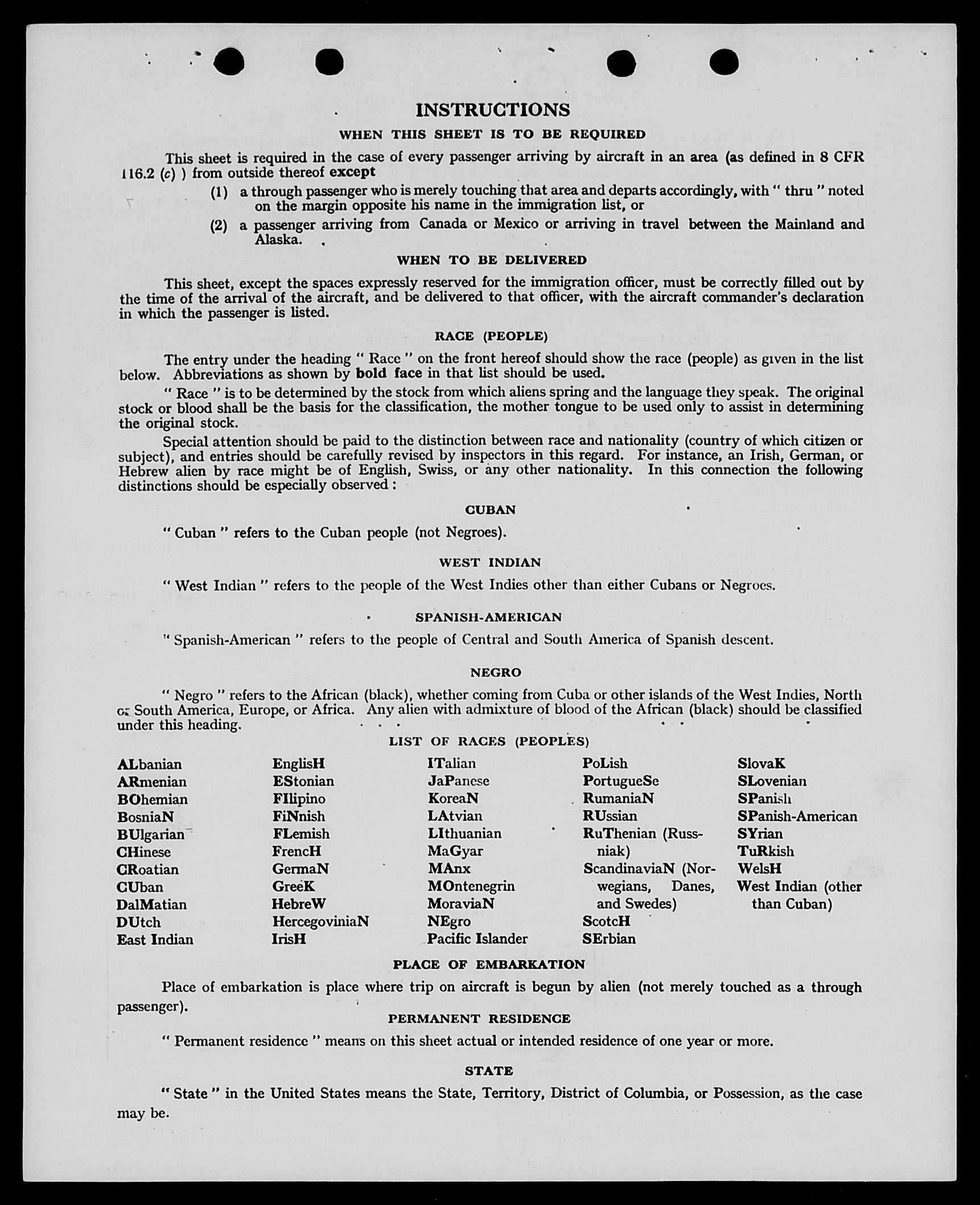 INSTRUCTIONS

WHEN THIS SHEET IS TO BE REQUIRED

This sheet is required in the case of every passenger arriving by aircraft in an area (as defined in 8 CFR 116.2 (c) ) from outside thereof except

(1) a through passenger who is merely touching that area and departs accordingly, with " thru " noted on the margin opposite his name in the immigration list, or

(2) a passenger arriving from Canada or Mexico or arriving in travel between the Mainland and Alaska.

WHEN TO BE DELIVERED

This sheet, except the spaces expressly reserved for the immigration officer, must be correctly filled out by the time of the arrival of the aircraft, and be delivered to that officer, with the aircraft commander's declaration in which the passenger is listed.

RACE (PEOPLE)

The entry under the heading " Race " on the front hereof should show the race (people) as given in the list below. Abbreviations as shown by bold face in that list should be used.

" Race " is to be determined by the stock from which aliens spring and the language they speak. The original stock or blood shall be the basis for the classification, the mother tongue to be used only to assist in determining the original stock.

Special attention should be paid to the distinction between race and nationality (country of which citizen or subject), and entries should be carefully revised by inspectors in this regard. For instance, an Irish, German, or Hebrew alien by race might be of English, Swiss, or any other nationality. In this connection the following distinctions should be especially observed :

CUBAN

" Cuban " refers to the Cuban people (not Negroes).

WEST INDIAN

" West Indian " refers to the people of the West Indies other than either Cubans or Negroes.

SPANISH-AMERICAN

" Spanish-American " refers to the people of Central and South America of Spanish descent.

NEGRO

" Negro " refers to the African (black), whether coming from Cuba or other islands of the West Indies, North or South America, Europe, or Africa. Any alien with admixture of blood of the African (black) should be classified under this heading.

LIST OF RACES (PEOPLES)

ALbanian
ARmenian
BOhemian
BosniaN
BUlgarian
CHinese
CRoatian
CUban
DalMatian
DUtch
East Indian

EnglisH
EStonian
FIlipino
FiNnish
FLemish
FrencH
GermaN
GreeK
HebreW
HercegoviniaN
IrisH

ITalian
JaPanese
KoreaN
LAtvian
LIthuanian
MaGyar
MAnx
MOntenegrin
MoraviaN
NEgro
Pacific Islander

PoLish
PortugueSe
RumaniaN
RUssian
RuThenian (Russniak)
ScandinaviaN (Norwegians, Danes, and Swedes)
ScotcH
SErbian

SlovaK
SLovenian
SPanish
SPanish-American
SYrian
TuRkish
WelsH
West Indian (other than Cuban)

PLACE OF EMBARKATION

Place of embarkation is place where trip on aircraft is begun by alien (not merely touched as a through passenger).

PERMANENT RESIDENCE

" Permanent residence " means on this sheet actual or intended residence of one year or more.

STATE

" State " in the United States means the State, Territory, District of Columbia, or Possession, as the case may be.